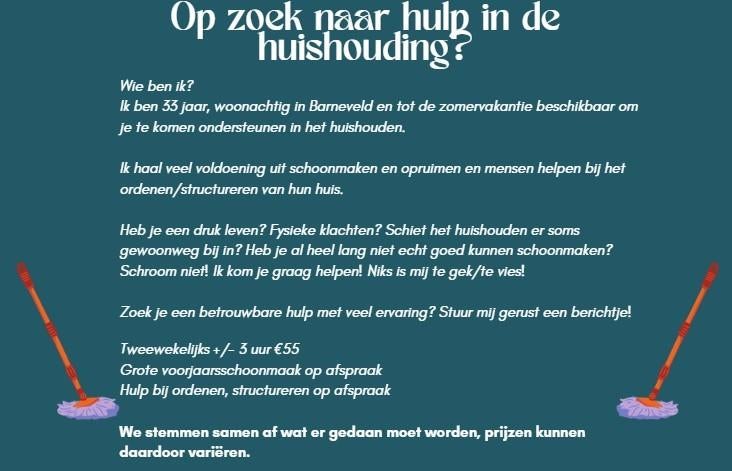 Op zoek naar hulp in de huishouding?

Wie ben ik?
Ik ben 33 jaar, woonachtig in Barneveld en tot de zomervakantie beschikbaar om je te komen ondersteunen in het huishouden.

Ik haal veel voldoening uit schoonmaken en opruimen en mensen helpen bij het ordenen/structureren van hun huis.

Heb je een druk leven? Fysieke klachten? Schiet het huishouden er soms gewoonweg bij in? Heb je al heel lang niet echt goed kunnen schoonmaken? Schroom niet! Ik kom je graag helpen! Niks is mij te gek/te vies!

Zoek je een betrouwbare hulp met veel ervaring? Stuur mij gerust een berichtje!

Tweewekelijks +/- 3 uur €55
Grote voorjaarsschoonmaak op afspraak
Hulp bij ordenen, structureren op afspraak

We stemmen samen af wat er gedaan moet worden, prijzen kunnen daardoor variëren.